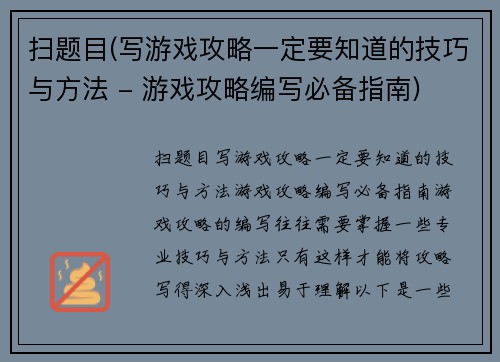 扫题目(写游戏攻略一定要知道的技巧与方法 – 游戏攻略编写必备指南)

扫题目写游戏攻略一定要知道的技巧与方法游戏攻略编写必备指南游戏攻略的编写往往需要掌握一些专业技巧与方法只有这样才能将攻略写得深入浅出易于理解以下是一些